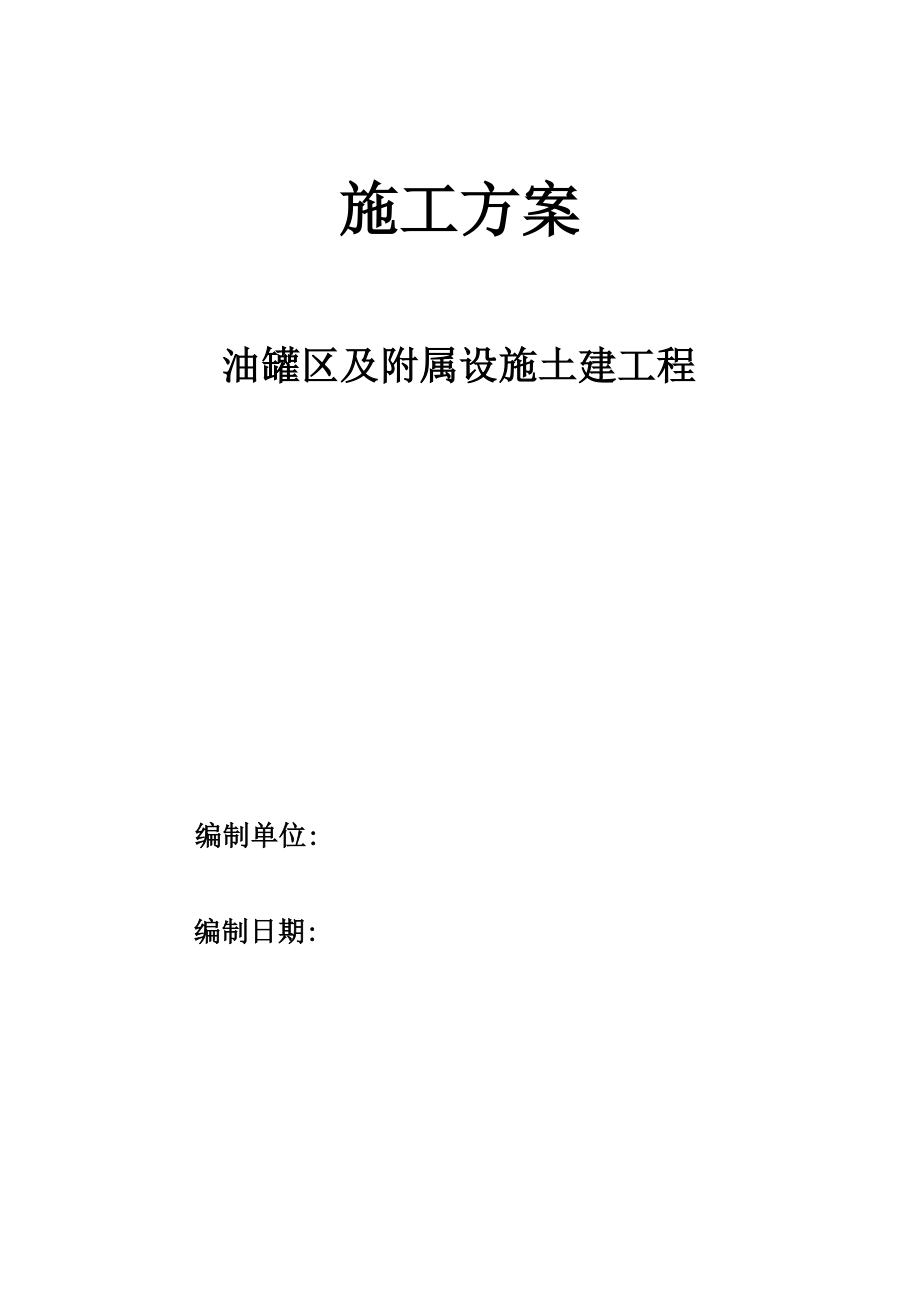 施工方案

油罐区及附属设施土建工程

编制单位:

编制日期: